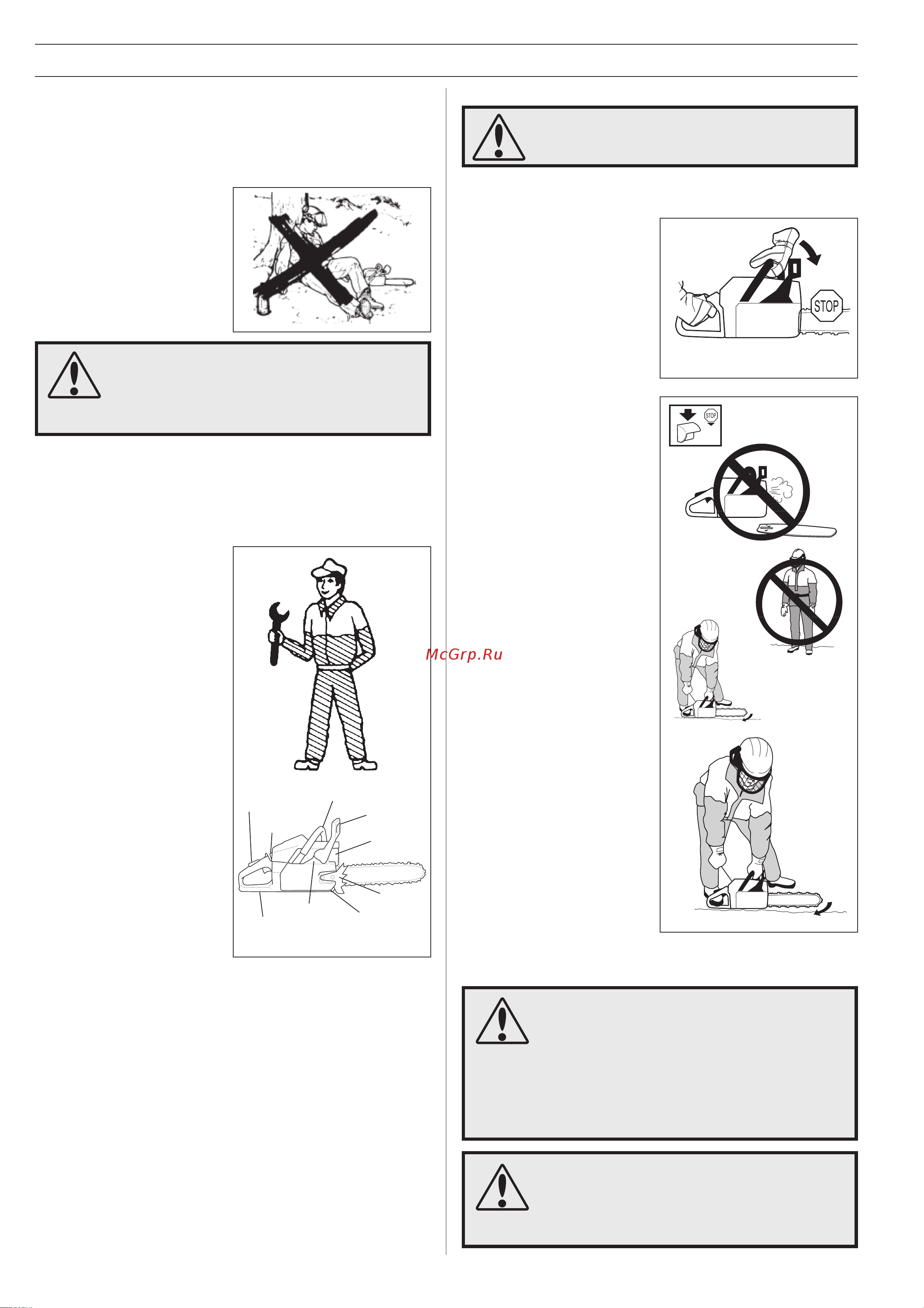 STOP

STOP

McGrp.Ru